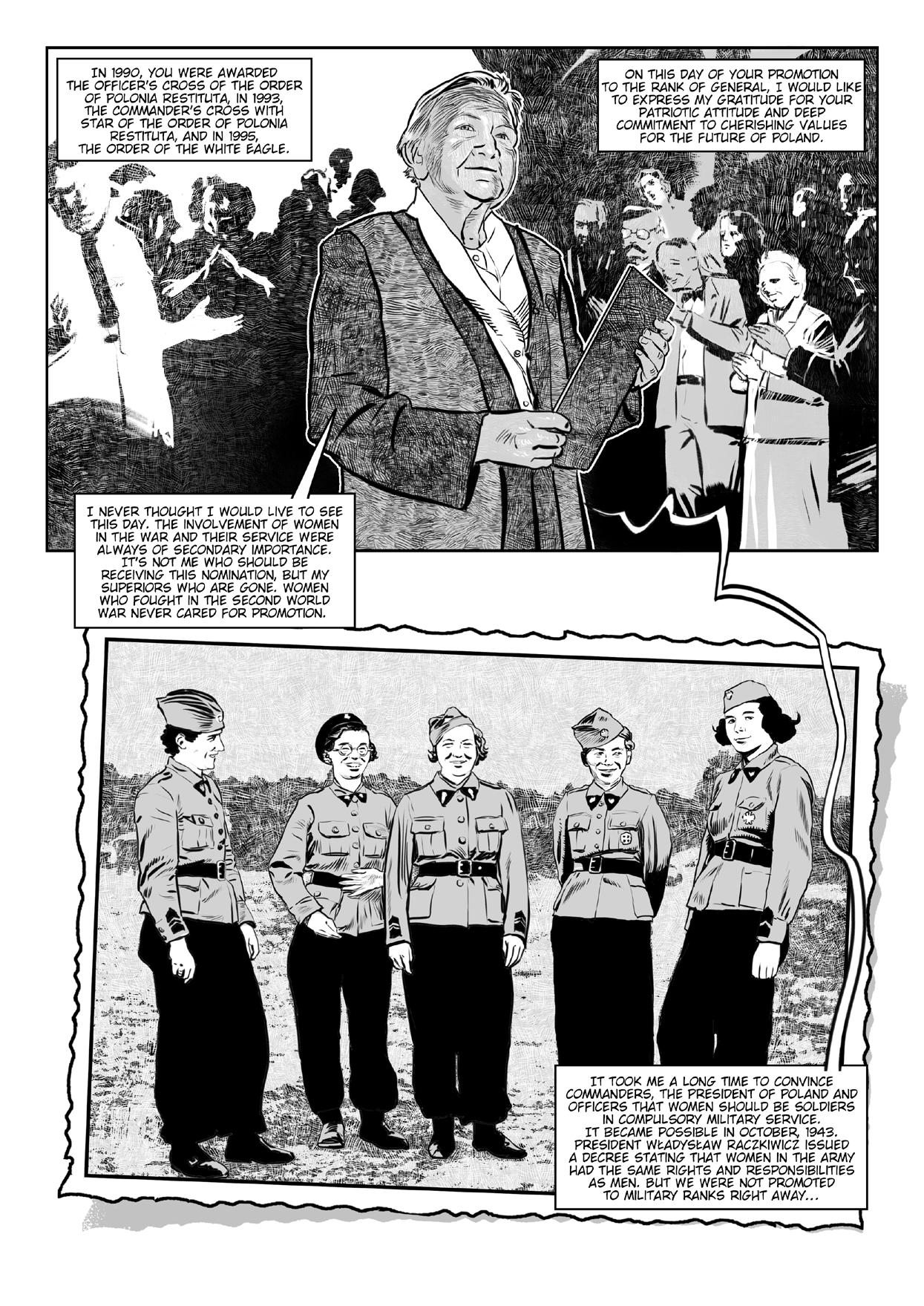 IN 1990, YOU WERE AWARDED THE OFFICER'S CROSS OF THE ORDER OF POLONIA RESTITUTA, IN 1993, THE COMMANDER'S CROSS WITH STAR OF THE ORDER OF POLONIA RESTITUTA, AND IN 1995, THE ORDER OF THE WHITE EAGLE.

ON THIS DAY OF YOUR PROMOTION TO THE RANK OF GENERAL, I WOULD LIKE TO EXPRESS MY GRATITUDE FOR YOUR PATRIOTIC ATTITUDE AND DEEP COMMITMENT TO CHERISHING VALUES FOR THE FUTURE OF POLAND.

I NEVER THOUGHT I WOULD LIVE TO SEE THIS DAY. THE INVOLVEMENT OF WOMEN IN THE WAR AND THEIR SERVICE WERE ALWAYS OF SECONDARY IMPORTANCE. IT'S NOT ME WHO SHOULD BE RECEIVING THIS NOMINATION, BUT MY SUPERIORS WHO ARE GONE. WOMEN WHO FOUGHT IN THE SECOND WORLD WAR NEVER CARED FOR PROMOTION.

IT TOOK ME A LONG TIME TO CONVINCE COMMANDERS, THE PRESIDENT OF POLAND AND OFFICERS THAT WOMEN SHOULD BE SOLDIERS IN COMPULSORY MILITARY SERVICE. IT BECAME POSSIBLE IN OCTOBER, 1943. PRESIDENT WŁADYSŁAW RACZKIWICZ ISSUED A DECREE STATING THAT WOMEN IN THE ARMY HAD THE SAME RIGHTS AND RESPONSIBILITIES AS MEN. BUT WE WERE NOT PROMOTED TO MILITARY RANKS RIGHT AWAY...